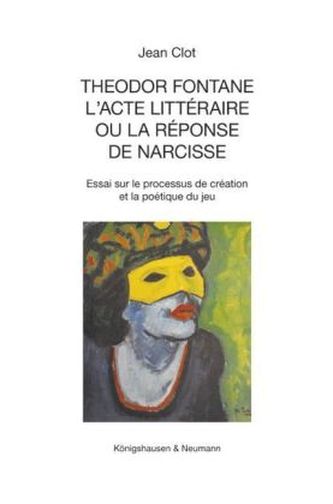 Jean Clot

THEODOR FONTANE
L'ACTE LITTÉRAIRE
OU LA RÉPONSE
DE NARCISSE

Essai sur le processus de création
et la poétique du jeu

Königshausen & Neumann